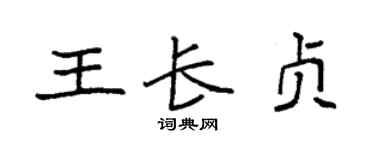 王长贞

词典网